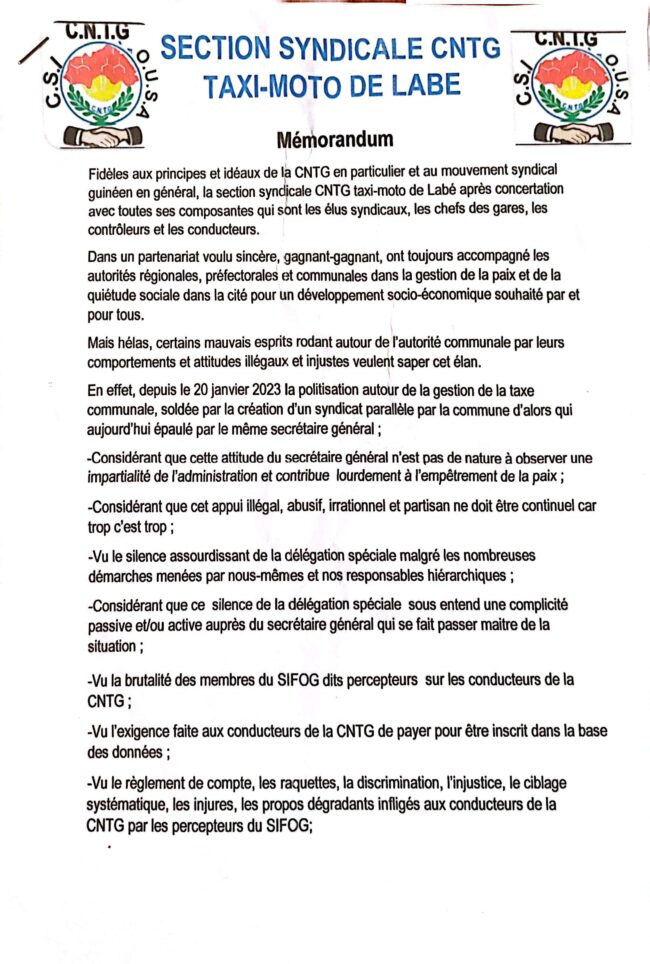 C.N.I.G
C.S.I O.U.S.A
CNTG

SECTION SYNDICALE CNTG
TAXI-MOTO DE LABE

C.N.I.G
C.S.I O.U.S.A
CNTG

Mémorandum

Fidèles aux principes et idéaux de la CNTG en particulier et au mouvement syndical guinéen en général, la section syndicale CNTG taxi-moto de Labé après concertation avec toutes ses composantes qui sont les élus syndicaux, les chefs des gares, les contrôleurs et les conducteurs.

Dans un partenariat voulu sincère, gagnant-gagnant, ont toujours accompagné les autorités régionales, préfectorales et communales dans la gestion de la paix et de la quiétude sociale dans la cité pour un développement socio-économique souhaité par et pour tous.

Mais hélas, certains mauvais esprits rodant autour de l'autorité communale par leurs comportements et attitudes illégaux et injustes veulent saper cet élan.

En effet, depuis le 20 janvier 2023 la politisation autour de la gestion de la taxe communale, soldée par la création d'un syndicat parallèle par la commune d'alors qui aujourd'hui épaulé par le même secrétaire général ;

-Considérant que cette attitude du secrétaire général n'est pas de nature à observer une impartialité de l'administration et contribue lourdement à l'empêtrement de la paix ;

-Considérant que cet appui illégal, abusif, irrationnel et partisan ne doit être continuel car trop c'est trop ;

-Vu le silence assourdissant de la délégation spéciale malgré les nombreuses démarches menées par nous-mêmes et nos responsables hiérarchiques ;

-Considérant que ce silence de la délégation spéciale sous entend une complicité passive et/ou active auprès du secrétaire général qui se fait passer maitre de la situation ;

-Vu la brutalité des membres du SIFOG dits percepteurs sur les conducteurs de la CNTG ;

-Vu l'exigence faite aux conducteurs de la CNTG de payer pour être inscrit dans la base des données ;

-Vu le règlement de compte, les raquettes, la discrimination, l'injustice, le ciblage systématique, les injures, les propos dégradants infligés aux conducteurs de la CNTG par les percepteurs du SIFOG;